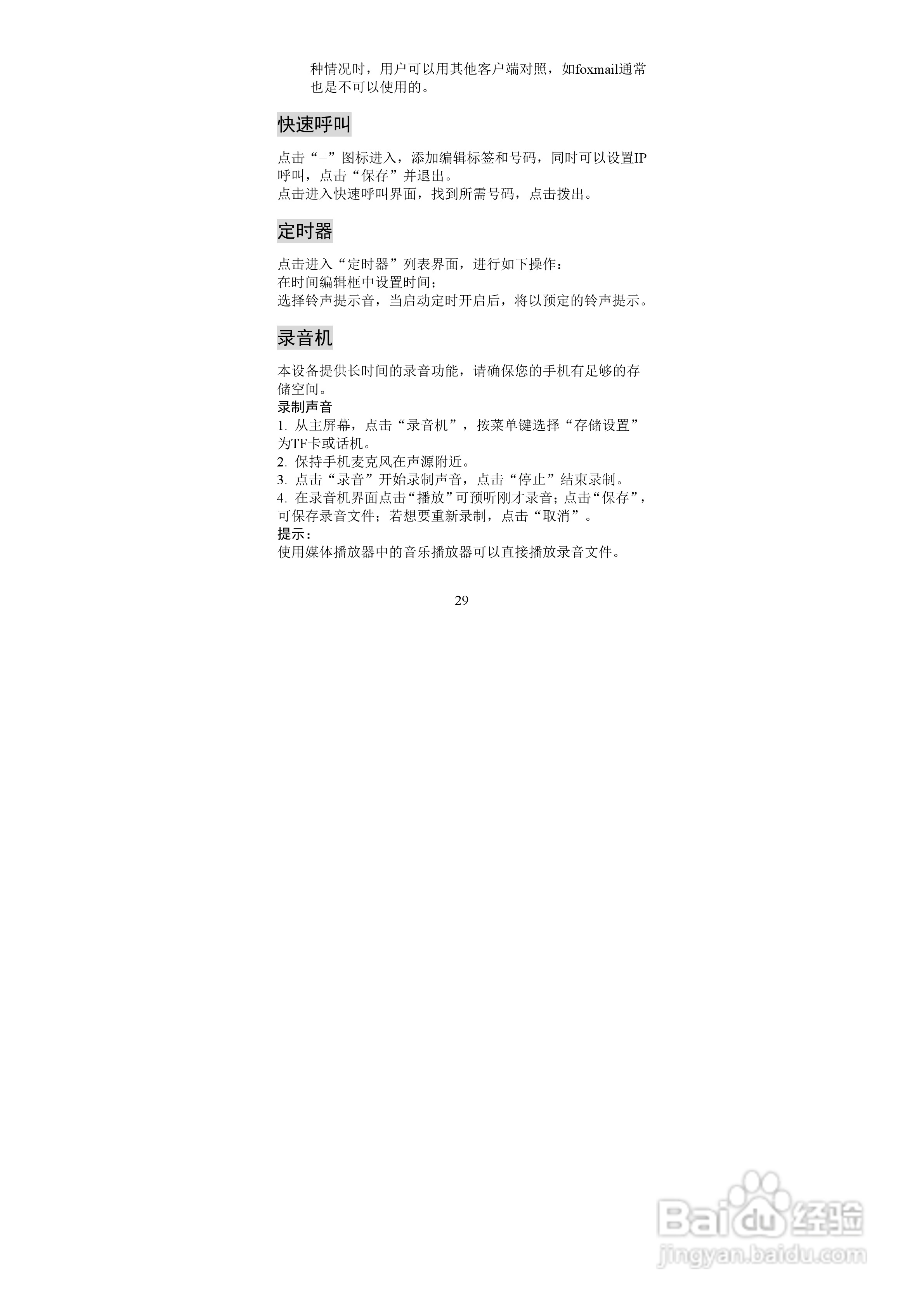 种情况时，用户可以用其他客户端对照，如foxmail通常也是不可以使用的。

快速呼叫

点击“+”图标进入，添加编辑标签和号码，同时可以设置IP呼叫，点击“保存”并退出。
点击进入快速呼叫界面，找到所需号码，点击拨出。

定时器

点击进入“定时器”列表界面，进行如下操作：
在时间编辑框中设置时间；
选择铃声提示音，当启动定时开启后，将以预定的铃声提示。

录音机

本设备提供长时间的录音功能，请确保您的手机有足够的存储空间。
录制声音
1. 从主屏幕，点击“录音机”，按菜单键选择“存储设置”为TF卡或话机。
2. 保持手机麦克风在声源附近。
3. 点击“录音”开始录制声音，点击“停止”结束录制。
4. 在录音机界面点击“播放”可预听刚才录音；点击“保存”，可保存录音文件；若想要重新录制，点击“取消”。
提示：
使用媒体播放器中的音乐播放器可以直接播放录音文件。

29

Baidu经验
jingyan.baidu.com